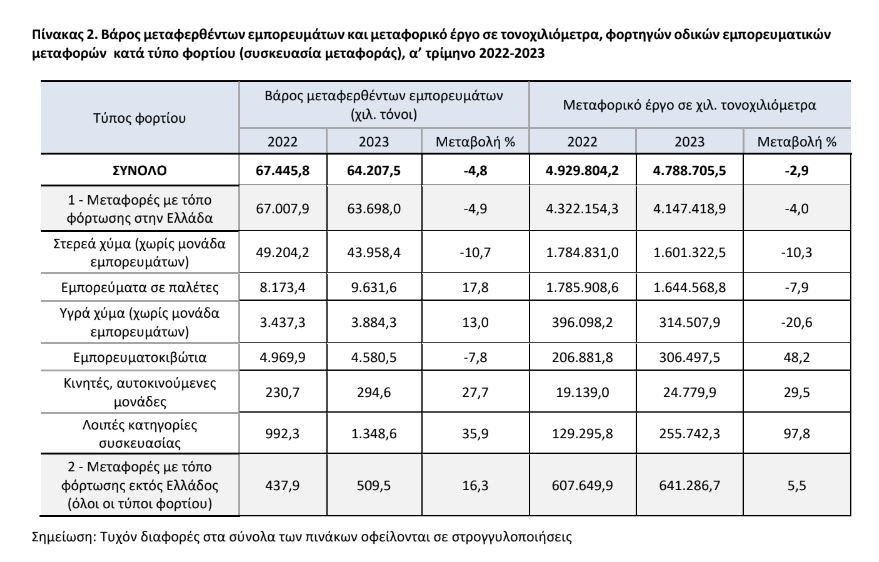 Πίνακας 2. Βάρος μεταφερθέντων εμπορευμάτων και μεταφορικό έργο σε τονοχιλιόμετρα, φορτηγών οδικών εμπορευματικών μεταφορών κατά τύπο φορτίου (συσκευασία μεταφοράς), α' τρίμηνο 2022-2023

| Τύπος φορτίου | Βάρος μεταφερθέντων εμπορευμάτων (χιλ. τόνοι) | | | Μεταφορικό έργο σε χιλ. τονοχιλιόμετρα | | |
|---|---|---|---|---|---|---|
| | 2022 | 2023 | Μεταβολή % | 2022 | 2023 | Μεταβολή % |
| ΣΥΝΟΛΟ | 67.445,8 | 64.207,5 | -4,8 | 4.929.804,2 | 4.788.705,5 | -2,9 |
| 1 - Μεταφορές με τόπο φόρτωσης στην Ελλάδα | 67.007,9 | 63.698,0 | -4,9 | 4.322.154,3 | 4.147.418,9 | -4,0 |
| Στερεά χύμα (χωρίς μονάδα εμπορευμάτων) | 49.204,2 | 43.958,4 | -10,7 | 1.784.831,0 | 1.601.322,5 | -10,3 |
| Εμπορεύματα σε παλέτες | 8.173,4 | 9.631,6 | 17,8 | 1.785.908,6 | 1.644.568,8 | -7,9 |
| Υγρά χύμα (χωρίς μονάδα εμπορευμάτων) | 3.437,3 | 3.884,3 | 13,0 | 396.098,2 | 314.507,9 | -20,6 |
| Εμπορευματοκιβώτια | 4.969,9 | 4.580,5 | -7,8 | 206.881,8 | 306.497,5 | 48,2 |
| Κινητές, αυτοκινούμενες μονάδες | 230,7 | 294,6 | 27,7 | 19.139,0 | 24.779,9 | 29,5 |
| Λοιπές κατηγορίες συσκευασίας | 992,3 | 1.348,6 | 35,9 | 129.295,8 | 255.742,3 | 97,8 |
| 2 - Μεταφορές με τόπο φόρτωσης εκτός Ελλάδος (όλοι οι τύποι φορτίου) | 437,9 | 509,5 | 16,3 | 607.649,9 | 641.286,7 | 5,5 |

Σημείωση: Τυχόν διαφορές στα σύνολα των πινάκων οφείλονται σε στρογγυλοποιήσεις